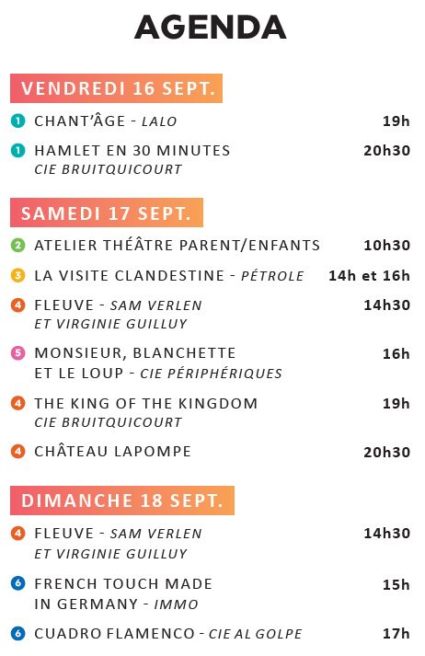 AGENDA

VENDREDI 16 SEPT.

1 CHANT'ÂGE - LALO 19h

1 HAMLET EN 30 MINUTES CIE BRUITQUICOURT 20h30

SAMEDI 17 SEPT.

2 ATELIER THÉÂTRE PARENT/ENFANTS 10h30

3 LA VISITE CLANDESTINE - PÉTROLE 14h et 16h

4 FLEUVE - SAM VERLEN ET VIRGINIE GUILLUY 14h30

5 MONSIEUR, BLANCHETTE ET LE LOUP - CIE PÉRIPHÉRIQUES 16h

4 THE KING OF THE KINGDOM CIE BRUITQUICOURT 19h

4 CHÂTEAU LAPOMPE 20h30

DIMANCHE 18 SEPT.

4 FLEUVE - SAM VERLEN ET VIRGINIE GUILLUY 14h30

6 FRENCH TOUCH MADE IN GERMANY - IMMO 15h

6 CUADRO FLAMENCO - CIE AL GOLPE 17h